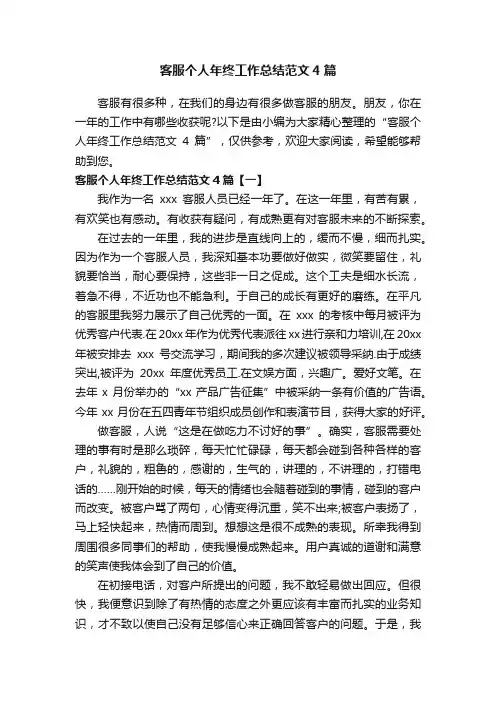 客服个人年终工作总结范文 4 篇

客服有很多种，在我们的身边有很多做客服的朋友。朋友，你在一年的工作中有哪些收获呢?以下是由小编为大家精心整理的“客服个人年终工作总结范文 4 篇”，仅供参考，欢迎大家阅读，希望能够帮助到您。

客服个人年终工作总结范文 4 篇【一】

我作为一名 xxx 客服人员已经一年了。在这一年里，有苦有累，有欢笑也有感动。有收获有疑问，有成熟更有对客服未来的不断探索。

在过去的一年里，我的进步是直线向上的，缓而不慢，细而扎实。因为作为一个客服人员，我深知基本功要做好做实，微笑要留住，礼貌要恰当，耐心要保持，这些非一日之促成。这个工夫是细水长流，着急不得，不近功也不能急利。于自己的成长有更好的磨练。在平凡的客服里我努力展示了自己优秀的一面。在 xxx 的考核中每月被评为优秀客户代表.在 20xx 年作为优秀代表派往 xx 进行亲和力培训,在 20xx 年被安排去 xxx 号交流学习，期间我的多次建议被领导采纳.由于成绩突出,被评为 20xx 年度优秀员工.在文娱方面，兴趣广。爱好文笔。在去年 x 月份举办的“xx 产品广告征集”中被采纳一条有价值的广告语。今年 xx 月份在五四青年节组织成员创作和表演节目，获得大家的好评。

做客服，人说“这是在做吃力不讨好的事”。确实，客服需要处理的事有时是那么琐碎，每天忙忙碌碌，每天都会碰到各种各样的客户，礼貌的，粗鲁的，感谢的，生气的，讲理的，不讲理的，打错电话的……刚开始的时候，每天的情绪也会随着碰到的事情，碰到的客户而改变。被客户骂了两句，心情变得沉重，笑不出来;被客户表扬了，马上轻快起来，热情而周到。想想这是很不成熟的表现。所幸我得到周围很多同事们的帮助，使我慢慢成熟起来。用户真诚的道谢和满意的笑声使我体会到了自己的价值。

在初接电话，对客户所提出的问题，我不敢轻易做出回应。但很快，我便意识到除了有热情的态度之外更应该有丰富而扎实的业务知识，才不致以使自己没有足够信心来正确回答客户的问题。于是，我